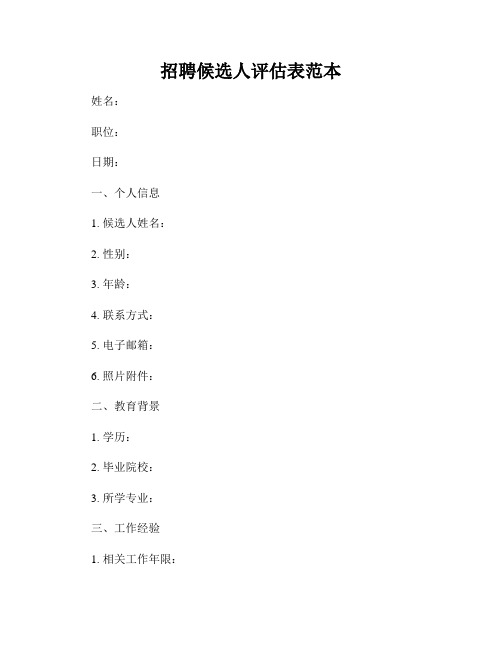 招聘候选人评估表范本

姓名：

职位：

日期：

一、个人信息

1. 候选人姓名：

2. 性别：

3. 年龄：

4. 联系方式：

5. 电子邮箱：

6. 照片附件：

二、教育背景

1. 学历：

2. 毕业院校：

3. 所学专业：

三、工作经验

1. 相关工作年限：